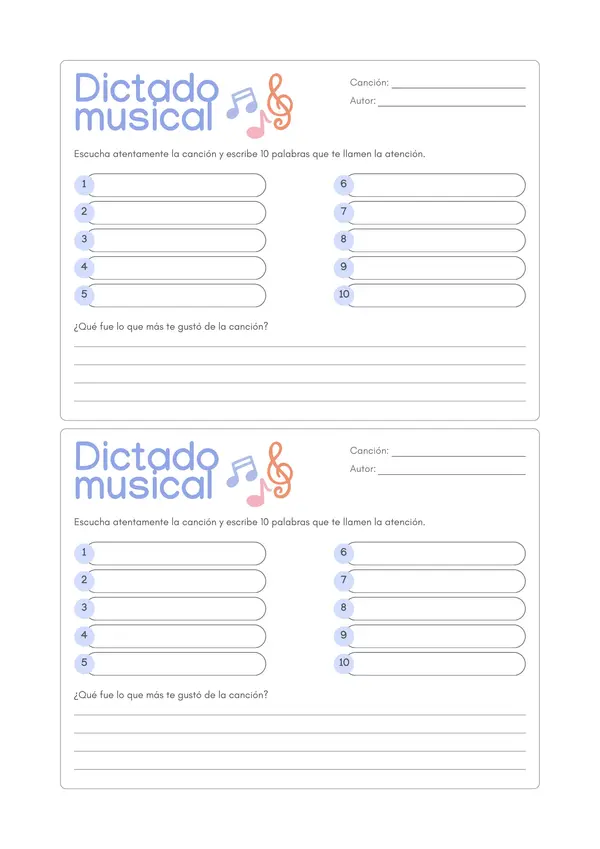 Dictado musical

Canción: ____

Autor: ____

Escucha atentamente la canción y escribe 10 palabras que te llamen la atención.

1 ____

2 ____

3 ____

4 ____

5 ____

6 ____

7 ____

8 ____

9 ____

10 ____

¿Qué fue lo que más te gustó de la canción?

____

____

____

____

Dictado musical

Canción: ____

Autor: ____

Escucha atentamente la canción y escribe 10 palabras que te llamen la atención.

1 ____

2 ____

3 ____

4 ____

5 ____

6 ____

7 ____

8 ____

9 ____

10 ____

¿Qué fue lo que más te gustó de la canción?

____

____

____

____